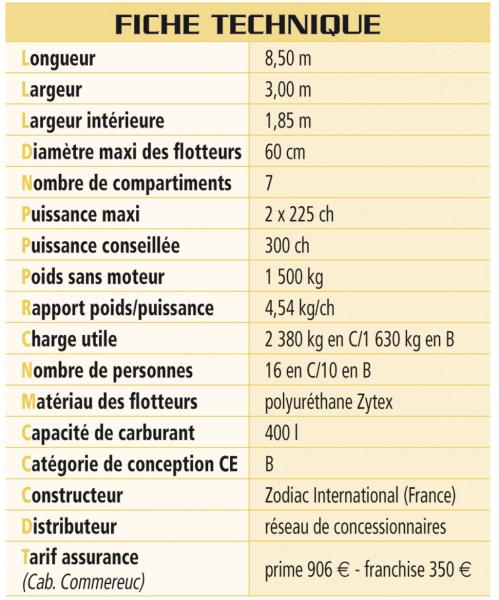 FICHE TECHNIQUE

| | |
|---|---|
| Longueur | 8,50 m |
| Largeur | 3,00 m |
| Largeur intérieure | 1,85 m |
| Diamètre maxi des flotteurs | 60 cm |
| Nombre de compartiments | 7 |
| Puissance maxi | 2 x 225 ch |
| Puissance conseillée | 300 ch |
| Poids sans moteur | 1 500 kg |
| Rapport poids/puissance | 4,54 kg/ch |
| Charge utile | 2 380 kg en C/1 630 kg en B |
| Nombre de personnes | 16 en C/10 en B |
| Matériau des flotteurs | polyuréthane Zytex |
| Capacité de carburant | 400 l |
| Catégorie de conception CE | B |
| Constructeur | Zodiac International (France) |
| Distributeur | réseau de concessionnaires |
| Tarif assurance (Cab. Commereuc) | prime 906 € - franchise 350 € |